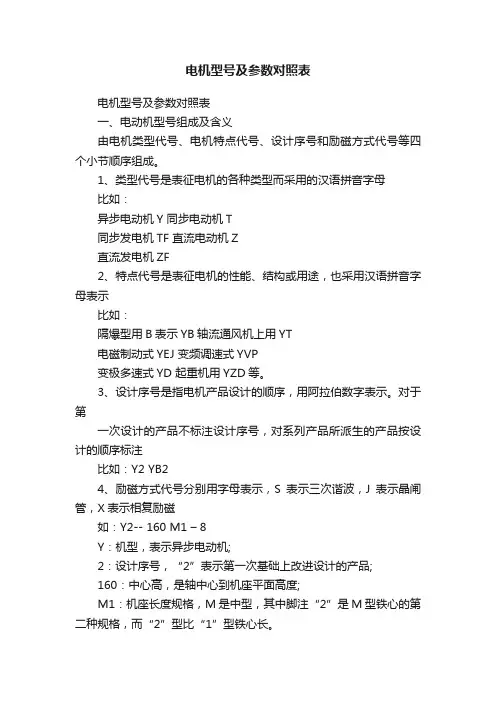 电机型号及参数对照表

电机型号及参数对照表

一、电动机型号组成及含义

由电机类型代号、电机特点代号、设计序号和励磁方式代号等四个小节顺序组成。

1、类型代号是表征电机的各种类型而采用的汉语拼音字母

比如：

异步电动机 Y 同步电动机 T

同步发电机 TF 直流电动机 Z

直流发电机 ZF

2、特点代号是表征电机的性能、结构或用途，也采用汉语拼音字母表示

比如：

隔爆型用 B 表示 YB 轴流通风机上用 YT

电磁制动式 YEJ 变频调速式 YVP

变极多速式 YD 起重机用 YZD 等。

3、设计序号是指电机产品设计的顺序，用阿拉伯数字表示。对于第

一次设计的产品不标注设计序号，对系列产品所派生的产品按设计的顺序标注

比如：Y2 YB2

4、励磁方式代号分别用字母表示，S 表示三次谐波，J 表示晶闸管，X 表示相复励磁

如：Y2-- 160 M1 – 8

Y：机型，表示异步电动机;

2：设计序号，“2”表示第一次基础上改进设计的产品;

160：中心高，是轴中心到机座平面高度;

M1：机座长度规格，M 是中型，其中脚注“2”是 M 型铁心的第二种规格，而“2”型比“1”型铁心长。